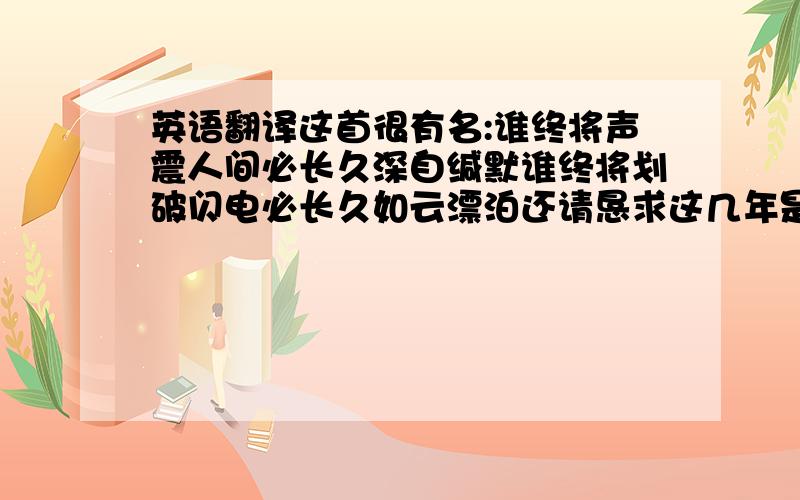 英语翻译这首很有名:谁终将声震人间必长久深自缄默谁终将划破闪电必长久如云漂泊还请恳求这几年是